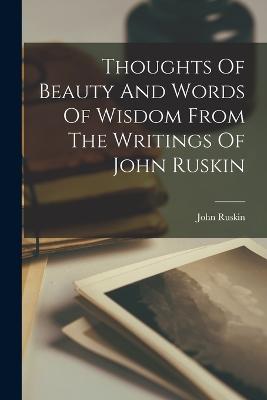 Thoughts Of Beauty And Words Of Wisdom From The Writings Of John Ruskin

John Ruskin